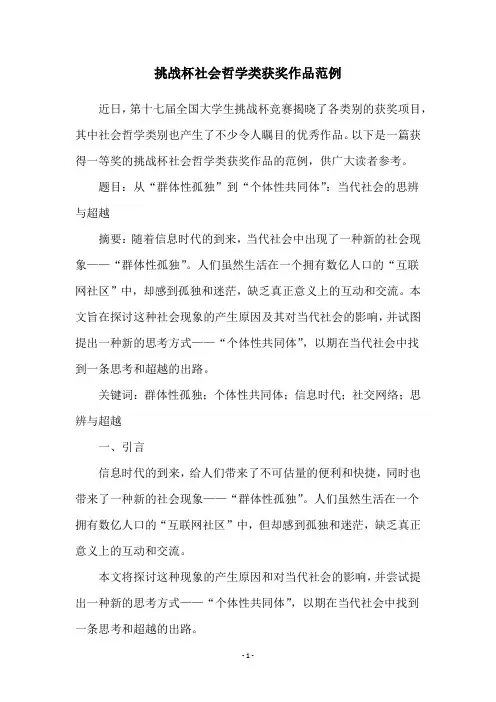 挑战杯社会哲学类获奖作品范例

近日，第十七届全国大学生挑战杯竞赛揭晓了各类别的获奖项目，其中社会哲学类别也产生了不少令人瞩目的优秀作品。以下是一篇获得一等奖的挑战杯社会哲学类获奖作品的范例，供广大读者参考。

题目：从“群体性孤独”到“个体性共同体”：当代社会的思辨与超越

摘要：随着信息时代的到来，当代社会中出现了一种新的社会现象——“群体性孤独”。人们虽然生活在一个拥有数亿人口的“互联网社区”中，却感到孤独和迷茫，缺乏真正意义上的互动和交流。本文旨在探讨这种社会现象的产生原因及其对当代社会的影响，并试图提出一种新的思考方式——“个体性共同体”，以期在当代社会中找到一条思考和超越的出路。

关键词：群体性孤独；个体性共同体；信息时代；社交网络；思辨与超越

一、引言

信息时代的到来，给人们带来了不可估量的便利和快捷，同时也带来了一种新的社会现象——“群体性孤独”。人们虽然生活在一个拥有数亿人口的“互联网社区”中，但却感到孤独和迷茫，缺乏真正意义上的互动和交流。

本文将探讨这种现象的产生原因和对当代社会的影响，并尝试提出一种新的思考方式——“个体性共同体”，以期在当代社会中找到一条思考和超越的出路。

- 1 -